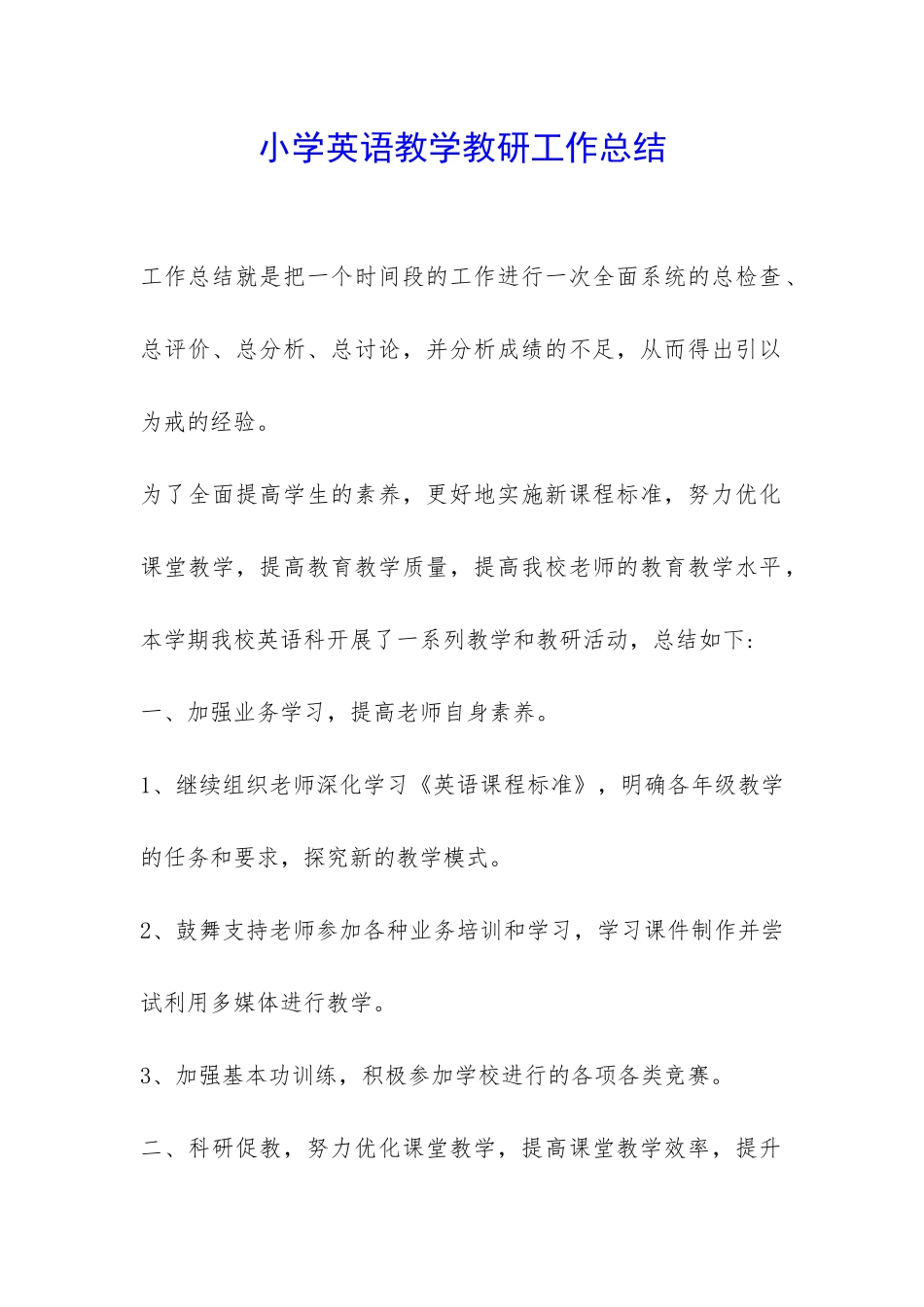 小学英语教学教研工作总结

工作总结就是把一个时间段的工作进行一次全面系统的总检查、总评价、总分析、总讨论，并分析成绩的不足，从而得出引以为戒的经验。

为了全面提高学生的素养，更好地实施新课程标准，努力优化课堂教学，提高教育教学质量，提高我校老师的教育教学水平，本学期我校英语科开展了一系列教学和教研活动，总结如下：

一、加强业务学习，提高老师自身素养。

1、继续组织老师深化学习《英语课程标准》，明确各年级教学的任务和要求，探究新的教学模式。

2、鼓舞支持老师参加各种业务培训和学习，学习课件制作并尝试利用多媒体进行教学。

3、加强基本功训练，积极参加学校进行的各项各类竞赛。

二、科研促教，努力优化课堂教学，提高课堂教学效率，提升